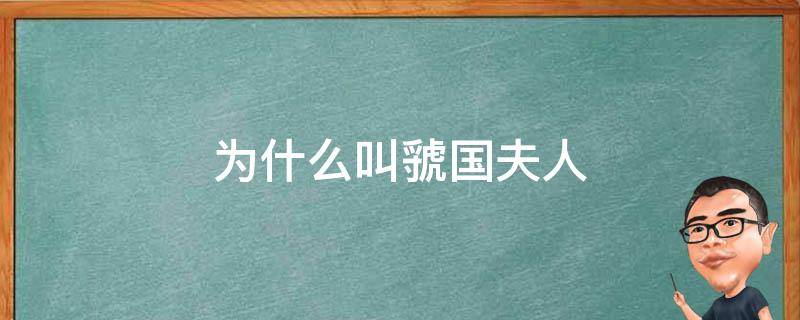 为什么叫虢国夫人